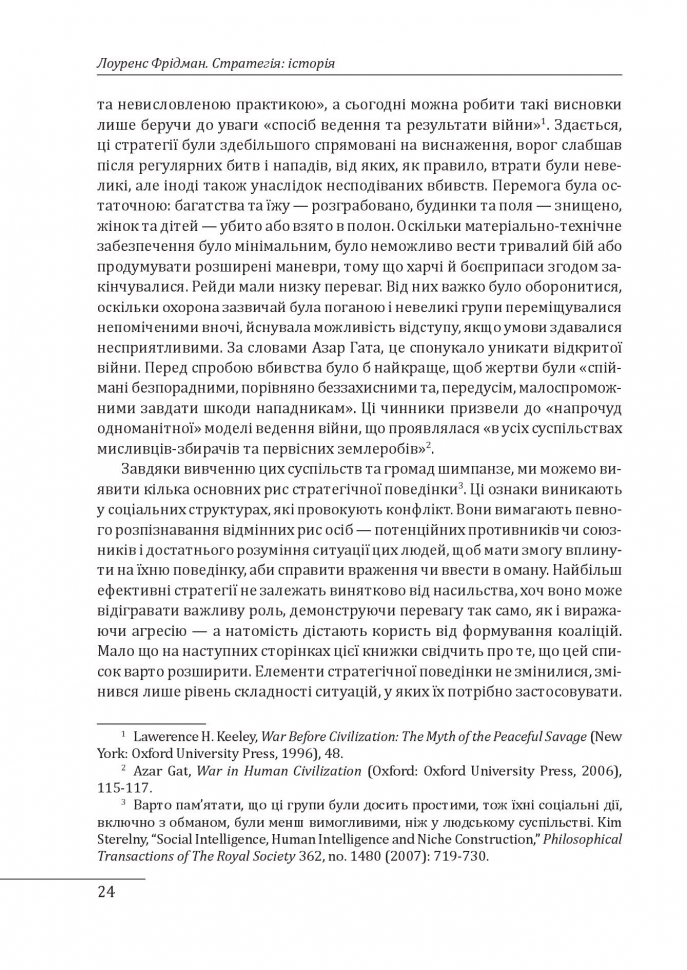 Лоуренс Фрідман. Стратегія: історія

та невисловленою практикою», а сьогодні можна робити такі висновки лише беручи до уваги «спосіб ведення та результати війни»$^1$. Здається, ці стратегії були здебільшого спрямовані на виснаження, ворог слабшав після регулярних битв і нападів, від яких, як правило, втрати були невеликі, але іноді також унаслідок несподіваних вбивств. Перемога була остаточною: багатства та їжу — розграбовано, будинки та поля — знищено, жінок та дітей — убито або взято в полон. Оскільки матеріально-технічне забезпечення було мінімальним, було неможливо вести тривалий бій або продумувати розширені маневри, тому що харчі й боєприпаси згодом закінчувалися. Рейди мали низку переваг. Від них важко було оборонитися, оскільки охорона зазвичай була поганою і невеликі групи переміщувалися непоміченими вночі, існувала можливість відступу, якщо умови здавалися несприятливими. За словами Азар Гата, це спонукало уникати відкритої війни. Перед спробою вбивства було б найкраще, щоб жертви були «спіймані безпорадними, порівняно беззахисними та, передусім, малоспроможними завдати шкоди нападникам». Ці чинники призвели до «напрочуд одноманітної» моделі ведення війни, що проявлялася «в усіх суспільствах мисливців-збирачів та первісних землеробів»$^2$.

Завдяки вивченню цих суспільств та громад шимпанзе, ми можемо виявити кілька основних рис стратегічної поведінки$^3$. Ці ознаки виникають у соціальних структурах, які провокують конфлікт. Вони вимагають певного розпізнавання відмінних рис осіб — потенційних противників чи союзників і достатнього розуміння ситуації цих людей, щоб мати змогу вплинути на їхню поведінку, аби справити враження чи ввести в оману. Найбільш ефективні стратегії не залежать винятково від насильства, хоч воно може відігравати важливу роль, демонструючи перевагу так само, як і виражаючи агресію — а натомість дістають користь від формування коаліцій. Мало що на наступних сторінках цієї книжки свідчить про те, що цей список варто розширити. Елементи стратегічної поведінки не змінилися, змінився лише рівень складності ситуацій, у яких їх потрібно застосовувати.

$^1$ Lawerence H. Keeley, War Before Civilization: The Myth of the Peaceful Savage (New York: Oxford University Press, 1996), 48.

$^2$ Azar Gat, War in Human Civilization (Oxford: Oxford University Press, 2006), 115-117.

$^3$ Варто пам'ятати, що ці групи були досить простими, тож їхні соціальні дії, включно з обманом, були менш вимогливими, ніж у людському суспільстві. Kim Sterelny, "Social Intelligence, Human Intelligence and Niche Construction," Philosophical Transactions of The Royal Society 362, no. 1480 (2007): 719-730.

24